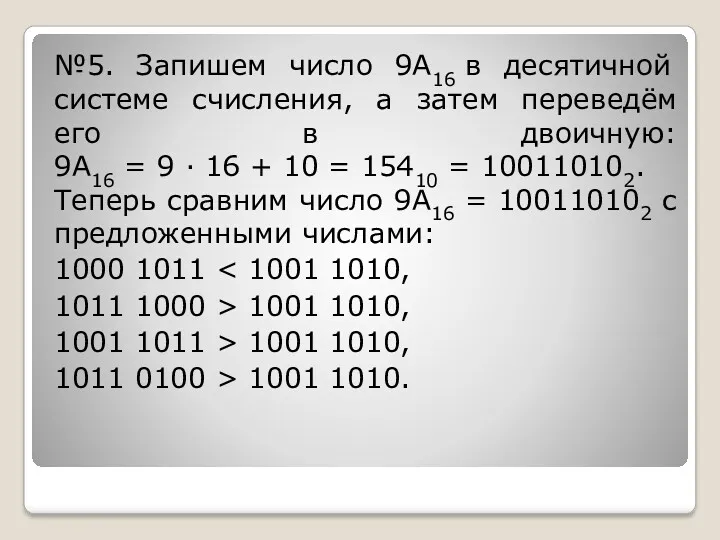 №5. Запишем число $9A_{16}$ в десятичной системе счисления, а затем переведём его в двоичную: $9A_{16} = 9 \cdot 16 + 10 = 154_{10} = 10011010_2$. Теперь сравним число $9A_{16} = 10011010_2$ с предложенными числами:

1000 1011 < 1001 1010,

1011 1000 > 1001 1010,

1001 1011 > 1001 1010,

1011 0100 > 1001 1010.